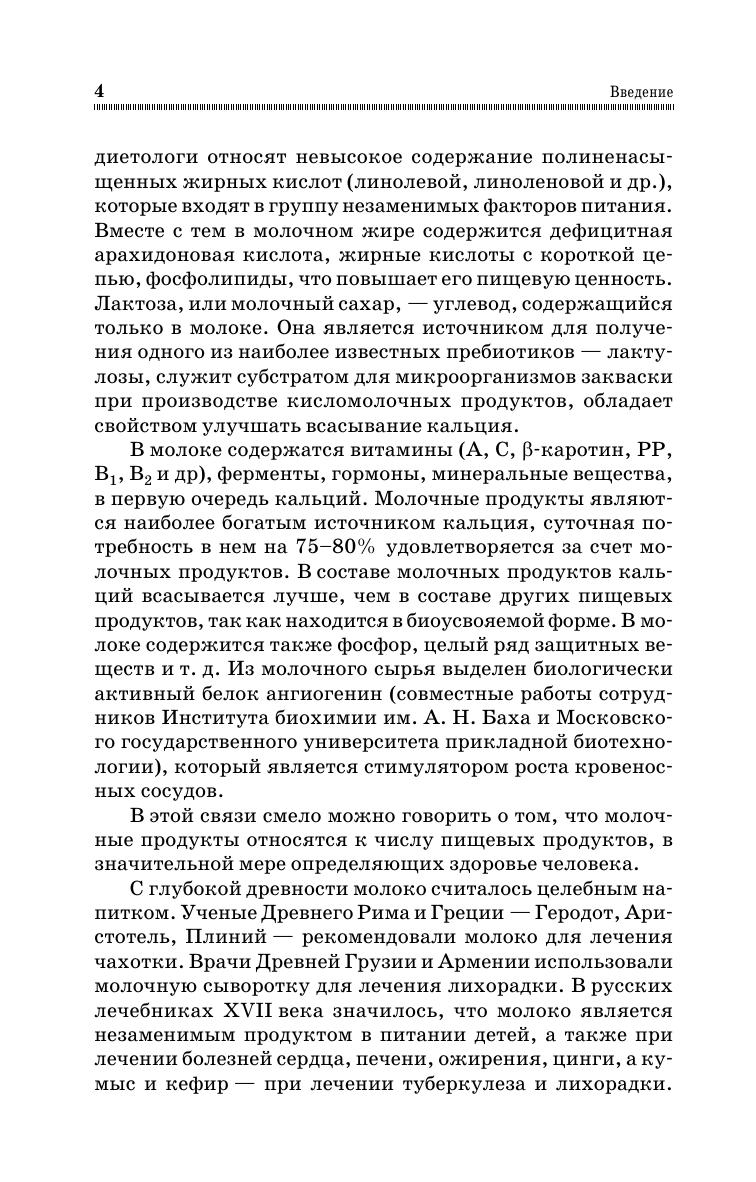 4 Введение

диетологи относят невысокое содержание полиненасыщенных жирных кислот (линолевой, линоленовой и др.), которые входят в группу незаменимых факторов питания. Вместе с тем в молочном жире содержится дефицитная арахидоновая кислота, жирные кислоты с короткой цепью, фосфолипиды, что повышает его пищевую ценность. Лактоза, или молочный сахар, — углевод, содержащийся только в молоке. Она является источником для получения одного из наиболее известных пребиотиков — лактулозы, служит субстратом для микроорганизмов закваски при производстве кисломолочных продуктов, обладает свойством улучшать всасывание кальция.

В молоке содержатся витамины (А, С, β-каротин, РР, $B_1$, $B_2$ и др), ферменты, гормоны, минеральные вещества, в первую очередь кальций. Молочные продукты являются наиболее богатым источником кальция, суточная потребность в нем на 75–80% удовлетворяется за счет молочных продуктов. В составе молочных продуктов кальций всасывается лучше, чем в составе других пищевых продуктов, так как находится в биоусвояемой форме. В молоке содержится также фосфор, целый ряд защитных веществ и т. д. Из молочного сырья выделен биологически активный белок ангиогенин (совместные работы сотрудников Института биохимии им. А. Н. Баха и Московского государственного университета прикладной биотехнологии), который является стимулятором роста кровеносных сосудов.

В этой связи смело можно говорить о том, что молочные продукты относятся к числу пищевых продуктов, в значительной мере определяющих здоровье человека.

С глубокой древности молоко считалось целебным напитком. Ученые Древнего Рима и Греции — Геродот, Аристотель, Плиний — рекомендовали молоко для лечения чахотки. Врачи Древней Грузии и Армении использовали молочную сыворотку для лечения лихорадки. В русских лечебниках XVII века значилось, что молоко является незаменимым продуктом в питании детей, а также при лечении болезней сердца, печени, ожирения, цинги, а кумыс и кефир — при лечении туберкулеза и лихорадки.